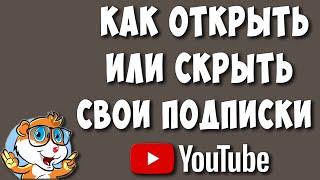 КАК ОТКРЫТЬ ИЛИ СКРЫТЬ СВОИ ПОДПИСКИ

YouTube